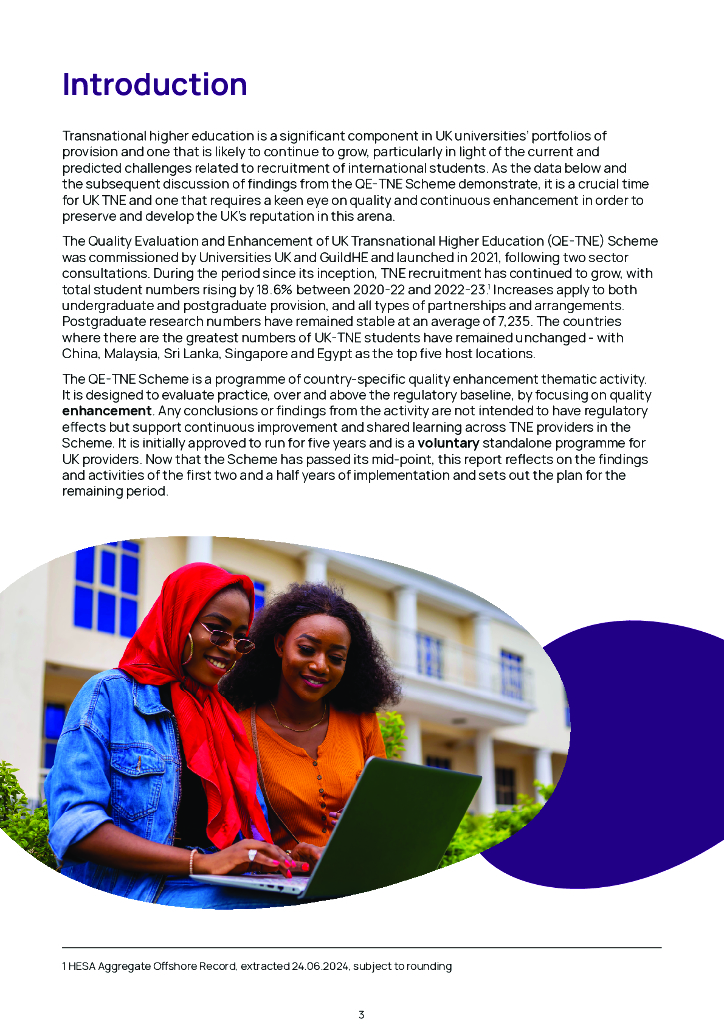 Introduction

Transnational higher education is a significant component in UK universities' portfolios of provision and one that is likely to continue to grow, particularly in light of the current and predicted challenges related to recruitment of international students. As the data below and the subsequent discussion of findings from the QE-TNE Scheme demonstrate, it is a crucial time for UK TNE and one that requires a keen eye on quality and continuous enhancement in order to preserve and develop the UK's reputation in this arena.

The Quality Evaluation and Enhancement of UK Transnational Higher Education (QE-TNE) Scheme was commissioned by Universities UK and GuildHE and launched in 2021, following two sector consultations. During the period since its inception, TNE recruitment has continued to grow, with total student numbers rising by 18.6% between 2020-22 and 2022-23.$^1$ Increases apply to both undergraduate and postgraduate provision, and all types of partnerships and arrangements. Postgraduate research numbers have remained stable at an average of 7,235. The countries where there are the greatest numbers of UK-TNE students have remained unchanged - with China, Malaysia, Sri Lanka, Singapore and Egypt as the top five host locations.

The QE-TNE Scheme is a programme of country-specific quality enhancement thematic activity. It is designed to evaluate practice, over and above the regulatory baseline, by focusing on quality enhancement. Any conclusions or findings from the activity are not intended to have regulatory effects but support continuous improvement and shared learning across TNE providers in the Scheme. It is initially approved to run for five years and is a voluntary standalone programme for UK providers. Now that the Scheme has passed its mid-point, this report reflects on the findings and activities of the first two and a half years of implementation and sets out the plan for the remaining period.

1 HESA Aggregate Offshore Record, extracted 24.06.2024, subject to rounding

3